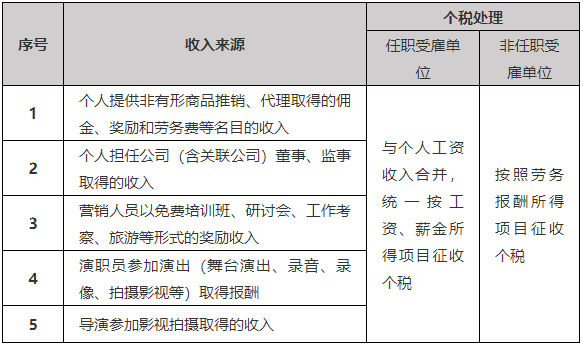 | 序号 | 收入来源 | 个税处理 | |
|---|---|---|---|
| | | 任职受雇单位 | 非任职受雇单位 |
| 1 | 个人提供非有形商品推销、代理取得的佣金、奖励和劳务费等名目的收入 | 与个人工资收入合并，统一按工资、薪金所得项目征收个税 | 按照劳务报酬所得项目征收个税 |
| 2 | 个人担任公司（含关联公司）董事、监事取得的收入 | | |
| 3 | 营销人员以免费培训班、研讨会、工作考察、旅游等形式的奖励收入 | | |
| 4 | 演职员参加演出（舞台演出、录音、录像、拍摄影视等）取得报酬 | | |
| 5 | 导演参加影视拍摄取得的收入 | | |